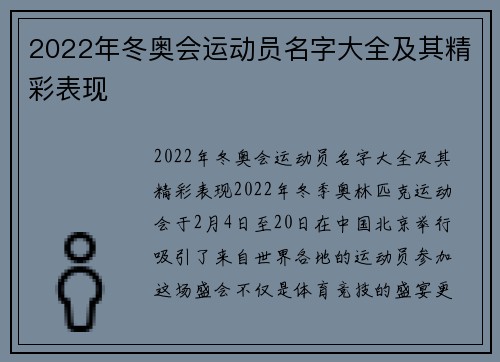 2022年冬奥会运动员名字大全及其精彩表现

2022年冬奥会运动员名字大全及其精彩表现2022年冬季奥林匹克运动会于2月4日至20日在中国北京举行吸引了来自世界各地的运动员参加这场盛会不仅是体育竞技的盛宴更